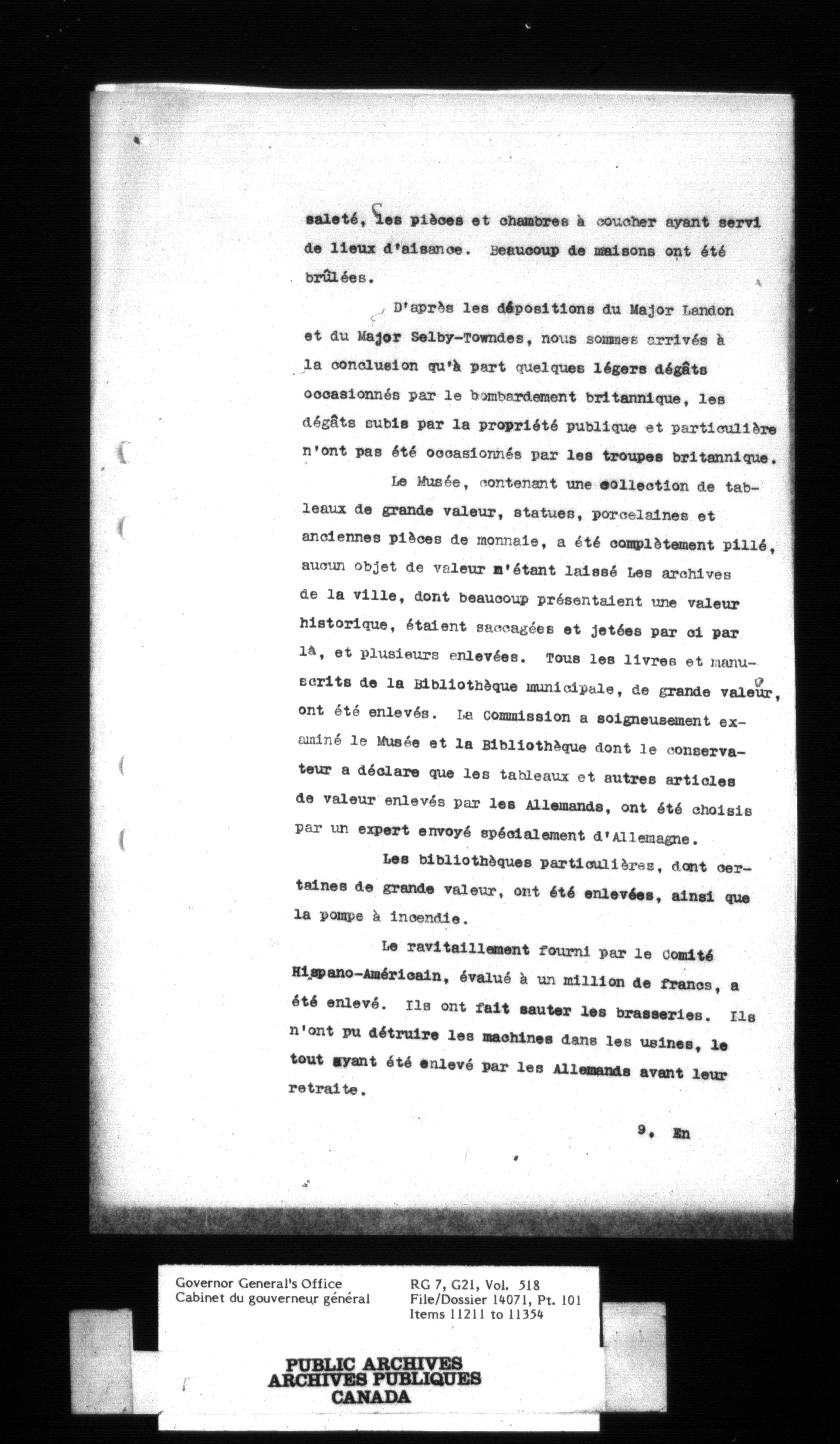 saleté, les pièces et chambres à coucher ayant servi de lieux d'aisance. Beaucoup de maisons ont été brûlées.

D'après les dépositions du Major Landon et du Major Selby-Towndes, nous sommes arrivés à la conclusion qu'à part quelques légers dégâts occasionnés par le bombardement britannique, les dégâts subis par la propriété publique et particulière n'ont pas été occasionnés par les troupes britannique.

Le Musée, contenant une collection de tableaux de grande valeur, statues, porcelaines et anciennes pièces de monnaie, a été complètement pillé, aucun objet de valeur n'étant laissé Les archives de la ville, dont beaucoup présentaient une valeur historique, étaient saccagées et jetées par ci par là, et plusieurs enlevées. Tous les livres et manuscrits de la Bibliothèque municipale, de grande valeur, ont été enlevés. La Commission a soigneusement examiné le Musée et la Bibliothèque dont le conservateur a déclare que les tableaux et autres articles de valeur enlevés par les Allemands, ont été choisis par un expert envoyé spécialement d'Allemagne.

Les bibliothèques particulières, dont certaines de grande valeur, ont été enlevées, ainsi que la pompe à incendie.

Le ravitaillement fourni par le Comité Hispano-Américain, évalué à un million de francs, a été enlevé. Ils ont fait sauter les brasseries. Ils n'ont pu détruire les machines dans les usines, le tout ayant été enlevé par les Allemands avant leur retraite.

9. En

Governor General's Office
Cabinet du gouverneur général

RG 7, G21, Vol. 518
File/Dossier 14071, Pt. 101
Items 11211 to 11354

PUBLIC ARCHIVES
ARCHIVES PUBLIQUES
CANADA